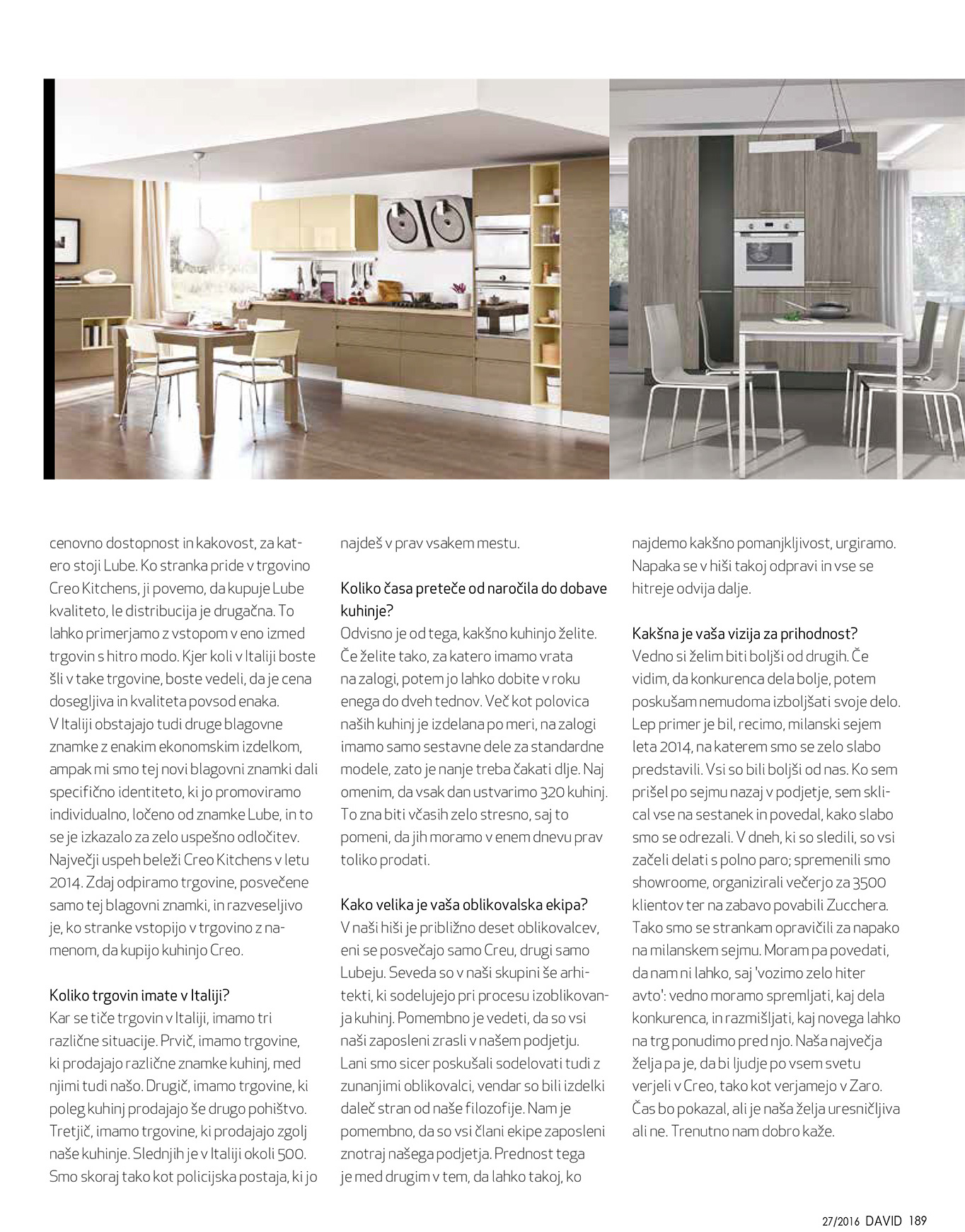 cenovno dostopnost in kakovost, za katero stoji Lube. Ko stranka pride v trgovino Creo Kitchens, ji povemo, da kupuje Lube kvaliteto, le distribucija je drugačna. To lahko primerjamo z vstopom v eno izmed trgovin s hitro modo. Kjer koli v Italiji boste šli v take trgovine, boste vedeli, da je cena dosegljiva in kvaliteta povsod enaka. V Italiji obstajajo tudi druge blagovne znamke z enakim ekonomskim izdelkom, ampak mi smo tej novi blagovni znamki dali specifično identiteto, ki jo promoviramo individualno, ločeno od znamke Lube, in to se je izkazalo za zelo uspešno odločitev. Največji uspeh beleži Creo Kitchens v letu 2014. Zdaj odpiramo trgovine, posvečene samo tej blagovni znamki, in razveseljivo je, ko stranke vstopijo v trgovino z namenom, da kupijo kuhinjo Creo.

Koliko trgovin imate v Italiji?
Kar se tiče trgovin v Italiji, imamo tri različne situacije. Prvič, imamo trgovine, ki prodajajo različne znamke kuhinj, med njimi tudi našo. Drugič, imamo trgovine, ki poleg kuhinj prodajajo še drugo pohištvo. Tretjič, imamo trgovine, ki prodajajo zgolj naše kuhinje. Slednjih je v Italiji okoli 500. Smo skoraj tako kot policijska postaja, ki jo najdeš v prav vsakem mestu.

Koliko časa preteče od naročila do dobave kuhinje?
Odvisno je od tega, kakšno kuhinjo želite. Če želite tako, za katero imamo vrata na zalogi, potem jo lahko dobite v roku enega do dveh tednov. Več kot polovica naših kuhinj je izdelana po meri, na zalogi imamo samo sestavne dele za standardne modele, zato je nanje treba čakati dlje. Naj omenim, da vsak dan ustvarimo 320 kuhinj. To zna biti včasih zelo stresno, saj to pomeni, da jih moramo v enem dnevu prav toliko prodati.

Kako velika je vaša oblikovalska ekipa?
V naši hiši je približno deset oblikovalcev, eni se posvečajo samo Creu, drugi samo Lubeju. Seveda so v naši skupini še arhitekti, ki sodelujejo pri procesu izoblikovanja kuhinj. Pomembno je vedeti, da so vsi naši zaposleni zrasli v našem podjetju. Lani smo sicer poskušali sodelovati tudi z zunanjimi oblikovalci, vendar so bili izdelki daleč stran od naše filozofije. Nam je pomembno, da so vsi člani ekipe zaposleni znotraj našega podjetja. Prednost tega je med drugim v tem, da lahko takoj, ko najdemo kakšno pomanjkljivost, urgiramo. Napaka se v hiši takoj odpravi in vse se hitreje odvija dalje.

Kakšna je vaša vizija za prihodnost?
Vedno si želim biti boljši od drugih. Če vidim, da konkurenca dela bolje, potem poskušam nemudoma izboljšati svoje delo. Lep primer je bil, recimo, milanski sejem leta 2014, na katerem smo se zelo slabo predstavili. Vsi so bili boljši od nas. Ko sem prišel po sejmu nazaj v podjetje, sem sklical vse na sestanek in povedal, kako slabo smo se odrezali. V dneh, ki so sledili, so vsi začeli delati s polno paro; spremenili smo showroome, organizirali večerjo za 3500 klientov ter na zabavo povabili Zucchera. Tako smo se strankam opravičili za napako na milanskem sejmu. Moram pa povedati, da nam ni lahko, saj 'vozimo zelo hiter avto': vedno moramo spremljati, kaj dela konkurenca, in razmišljati, kaj novega lahko na trg ponudimo pred njo. Naša največja želja pa je, da bi ljudje po vsem svetu verjeli v Creo, tako kot verjamejo v Zaro. Čas bo pokazal, ali je naša želja uresničljiva ali ne. Trenutno nam dobro kaže.

27/2016 DAVID 189